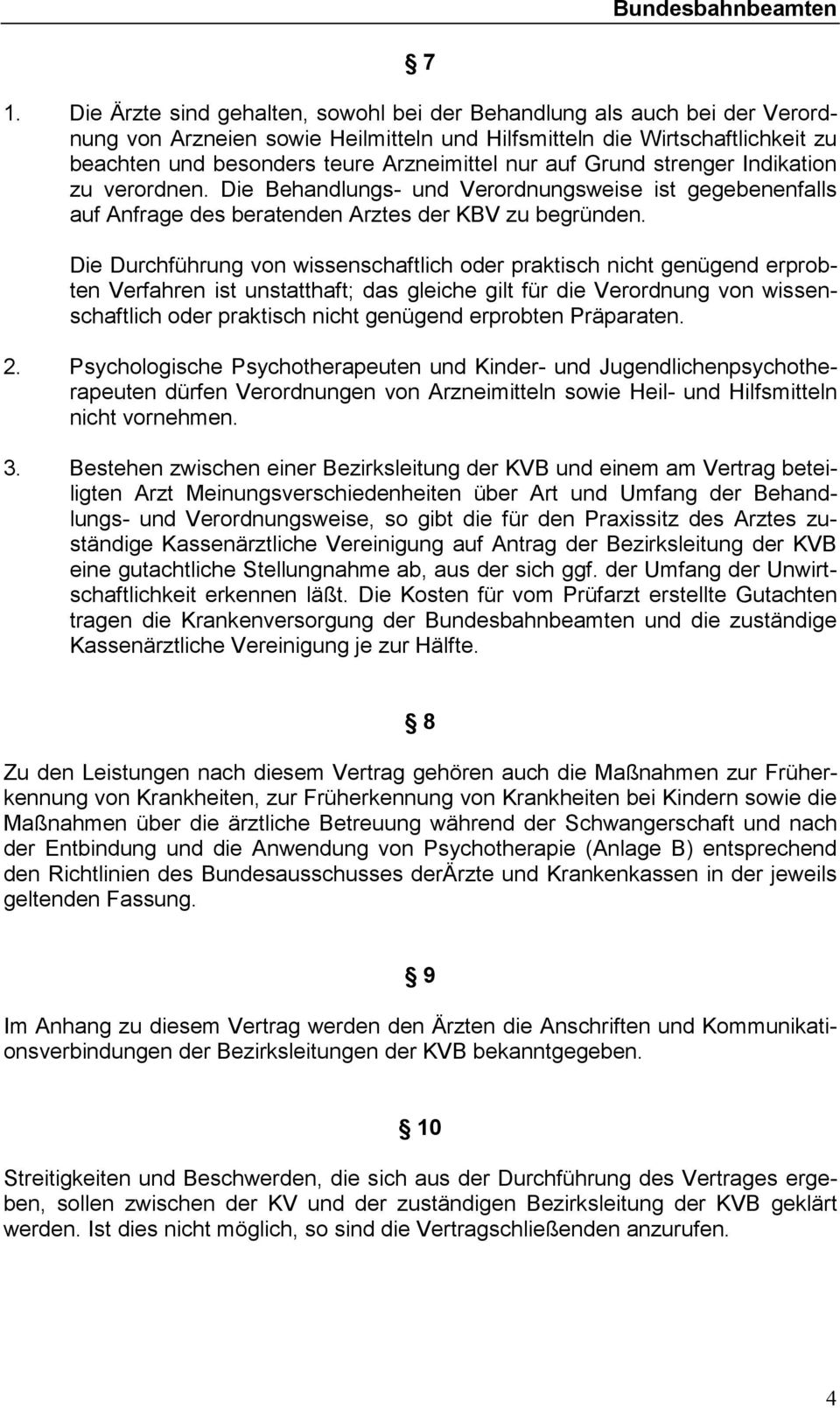 Bundesbahnbeamten

§ 7

1. Die Ärzte sind gehalten, sowohl bei der Behandlung als auch bei der Verordnung von Arzneien sowie Heilmitteln und Hilfsmitteln die Wirtschaftlichkeit zu beachten und besonders teure Arzneimittel nur auf Grund strenger Indikation zu verordnen. Die Behandlungs- und Verordnungsweise ist gegebenenfalls auf Anfrage des beratenden Arztes der KBV zu begründen.

Die Durchführung von wissenschaftlich oder praktisch nicht genügend erprobten Verfahren ist unstatthaft; das gleiche gilt für die Verordnung von wissenschaftlich oder praktisch nicht genügend erprobten Präparaten.

2. Psychologische Psychotherapeuten und Kinder- und Jugendlichenpsychotherapeuten dürfen Verordnungen von Arzneimitteln sowie Heil- und Hilfsmitteln nicht vornehmen.

3. Bestehen zwischen einer Bezirksleitung der KVB und einem am Vertrag beteiligten Arzt Meinungsverschiedenheiten über Art und Umfang der Behandlungs- und Verordnungsweise, so gibt die für den Praxissitz des Arztes zuständige Kassenärztliche Vereinigung auf Antrag der Bezirksleitung der KVB eine gutachtliche Stellungnahme ab, aus der sich ggf. der Umfang der Unwirtschaftlichkeit erkennen läßt. Die Kosten für vom Prüfarzt erstellte Gutachten tragen die Krankenversorgung der Bundesbahnbeamten und die zuständige Kassenärztliche Vereinigung je zur Hälfte.

§ 8

Zu den Leistungen nach diesem Vertrag gehören auch die Maßnahmen zur Früherkennung von Krankheiten, zur Früherkennung von Krankheiten bei Kindern sowie die Maßnahmen über die ärztliche Betreuung während der Schwangerschaft und nach der Entbindung und die Anwendung von Psychotherapie (Anlage B) entsprechend den Richtlinien des Bundesausschusses derÄrzte und Krankenkassen in der jeweils geltenden Fassung.

§ 9

Im Anhang zu diesem Vertrag werden den Ärzten die Anschriften und Kommunikationsverbindungen der Bezirksleitungen der KVB bekanntgegeben.

§ 10

Streitigkeiten und Beschwerden, die sich aus der Durchführung des Vertrages ergeben, sollen zwischen der KV und der zuständigen Bezirksleitung der KVB geklärt werden. Ist dies nicht möglich, so sind die Vertragschließenden anzurufen.

4